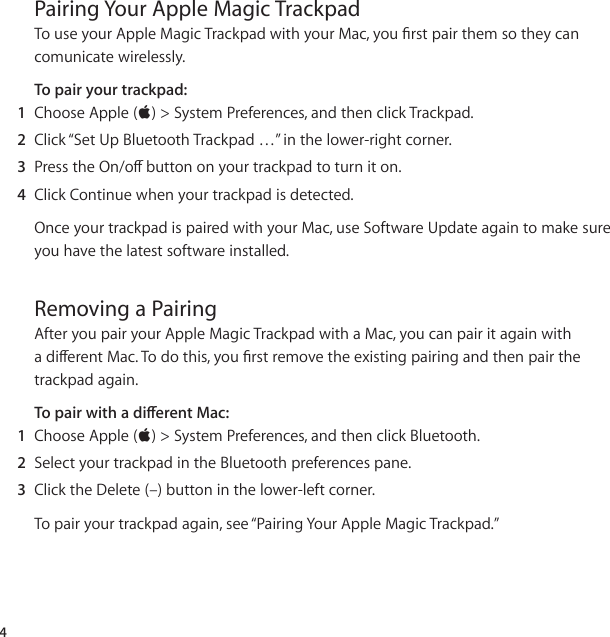 Pairing Your Apple Magic Trackpad

To use your Apple Magic Trackpad with your Mac, you first pair them so they can comunicate wirelessly.

To pair your trackpad:

1 Choose Apple () > System Preferences, and then click Trackpad.

2 Click “Set Up Bluetooth Trackpad …” in the lower-right corner.

3 Press the On/off button on your trackpad to turn it on.

4 Click Continue when your trackpad is detected.

Once your trackpad is paired with your Mac, use Software Update again to make sure you have the latest software installed.

Removing a Pairing

After you pair your Apple Magic Trackpad with a Mac, you can pair it again with a different Mac. To do this, you first remove the existing pairing and then pair the trackpad again.

To pair with a different Mac:

1 Choose Apple () > System Preferences, and then click Bluetooth.

2 Select your trackpad in the Bluetooth preferences pane.

3 Click the Delete (–) button in the lower-left corner.

To pair your trackpad again, see “Pairing Your Apple Magic Trackpad.”

4